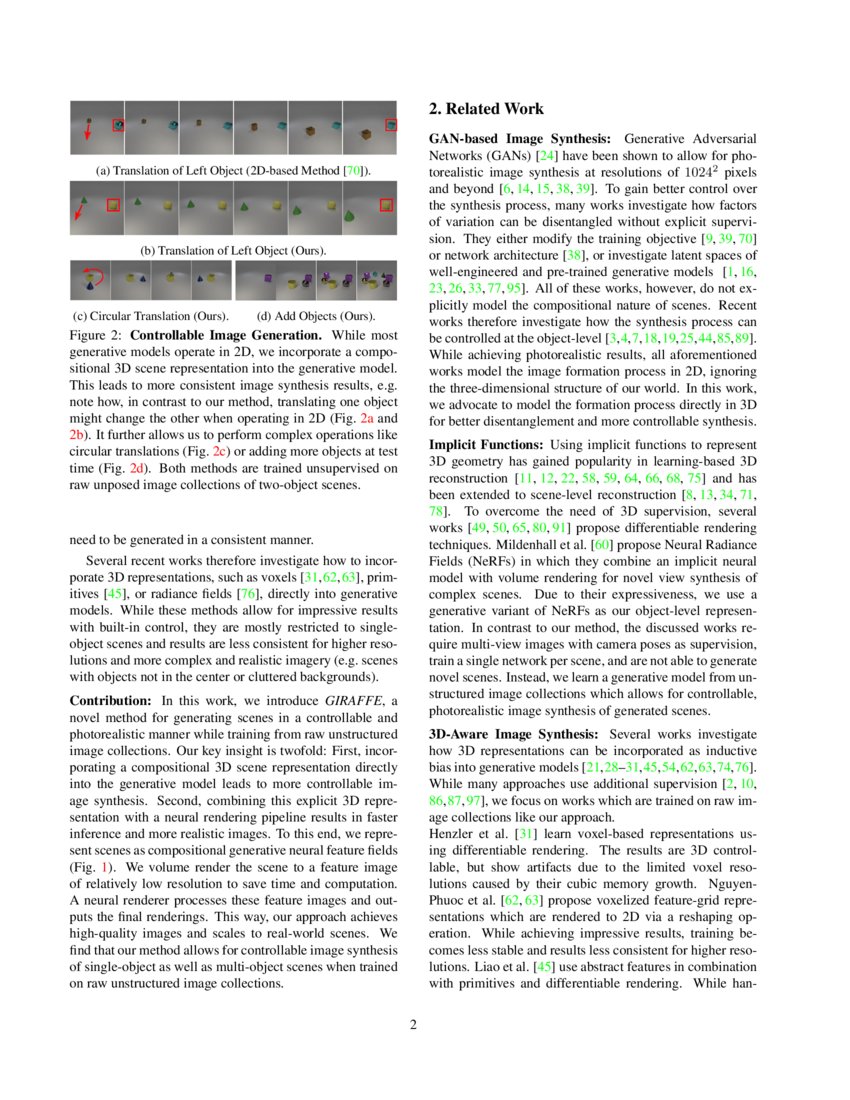 (a) Translation of Left Object (2D-based Method [70]).

(b) Translation of Left Object (Ours).

(c) Circular Translation (Ours).

(d) Add Objects (Ours).

Figure 2: **Controllable Image Generation.** While most generative models operate in 2D, we incorporate a compositional 3D scene representation into the generative model. This leads to more consistent image synthesis results, e.g. note how, in contrast to our method, translating one object might change the other when operating in 2D (Fig. 2a and 2b). It further allows us to perform complex operations like circular translations (Fig. 2c) or adding more objects at test time (Fig. 2d). Both methods are trained unsupervised on raw unposed image collections of two-object scenes.

need to be generated in a consistent manner.

Several recent works therefore investigate how to incorporate 3D representations, such as voxels [31, 62, 63], primitives [45], or radiance fields [76], directly into generative models. While these methods allow for impressive results with built-in control, they are mostly restricted to single-object scenes and results are less consistent for higher resolutions and more complex and realistic imagery (e.g. scenes with objects not in the center or cluttered backgrounds).

**Contribution:** In this work, we introduce *GIRAFFE*, a novel method for generating scenes in a controllable and photorealistic manner while training from raw unstructured image collections. Our key insight is twofold: First, incorporating a compositional 3D scene representation directly into the generative model leads to more controllable image synthesis. Second, combining this explicit 3D representation with a neural rendering pipeline results in faster inference and more realistic images. To this end, we represent scenes as compositional generative neural feature fields (Fig. 1). We volume render the scene to a feature image of relatively low resolution to save time and computation. A neural renderer processes these feature images and outputs the final renderings. This way, our approach achieves high-quality images and scales to real-world scenes. We find that our method allows for controllable image synthesis of single-object as well as multi-object scenes when trained on raw unstructured image collections.

**2. Related Work**

**GAN-based Image Synthesis:** Generative Adversarial Networks (GANs) [24] have been shown to allow for photorealistic image synthesis at resolutions of $1024^2$ pixels and beyond [6, 14, 15, 38, 39]. To gain better control over the synthesis process, many works investigate how factors of variation can be disentangled without explicit supervision. They either modify the training objective [9, 39, 70] or network architecture [38], or investigate latent spaces of well-engineered and pre-trained generative models [1, 16, 23, 26, 33, 77, 95]. All of these works, however, do not explicitly model the compositional nature of scenes. Recent works therefore investigate how the synthesis process can be controlled at the object-level [3, 4, 7, 18, 19, 25, 44, 85, 89]. While achieving photorealistic results, all aforementioned works model the image formation process in 2D, ignoring the three-dimensional structure of our world. In this work, we advocate to model the formation process directly in 3D for better disentanglement and more controllable synthesis.

**Implicit Functions:** Using implicit functions to represent 3D geometry has gained popularity in learning-based 3D reconstruction [11, 12, 22, 58, 59, 64, 66, 68, 75] and has been extended to scene-level reconstruction [8, 13, 34, 71, 78]. To overcome the need of 3D supervision, several works [49, 50, 65, 80, 91] propose differentiable rendering techniques. Mildenhall et al. [60] propose Neural Radiance Fields (NeRFs) in which they combine an implicit neural model with volume rendering for novel view synthesis of complex scenes. Due to their expressiveness, we use a generative variant of NeRFs as our object-level representation. In contrast to our method, the discussed works require multi-view images with camera poses as supervision, train a single network per scene, and are not able to generate novel scenes. Instead, we learn a generative model from unstructured image collections which allows for controllable, photorealistic image synthesis of generated scenes.

**3D-Aware Image Synthesis:** Several works investigate how 3D representations can be incorporated as inductive bias into generative models [21, 28–31, 45, 54, 62, 63, 74, 76]. While many approaches use additional supervision [2, 10, 86, 87, 97], we focus on works which are trained on raw image collections like our approach.
Henzler et al. [31] learn voxel-based representations using differentiable rendering. The results are 3D controllable, but show artifacts due to the limited voxel resolutions caused by their cubic memory growth. Nguyen-Phuoc et al. [62, 63] propose voxelized feature-grid representations which are rendered to 2D via a reshaping operation. While achieving impressive results, training becomes less stable and results less consistent for higher resolutions. Liao et al. [45] use abstract features in combination with primitives and differentiable rendering. While han-

2